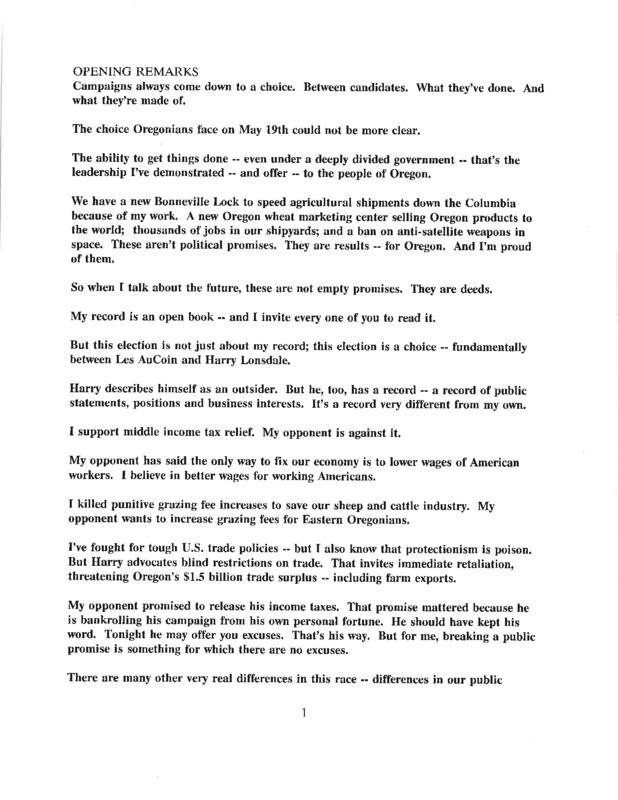 OPENING REMARKS
Campaigns always come down to a choice. Between candidates. What they've done. And what they're made of.

The choice Oregonians face on May 19th could not be more clear.

The ability to get things done -- even under a deeply divided government -- that's the leadership I've demonstrated -- and offer -- to the people of Oregon.

We have a new Bonneville Lock to speed agricultural shipments down the Columbia because of my work. A new Oregon wheat marketing center selling Oregon products to the world; thousands of jobs in our shipyards; and a ban on anti-satellite weapons in space. These aren't political promises. They are results -- for Oregon. And I'm proud of them.

So when I talk about the future, these are not empty promises. They are deeds.

My record is an open book -- and I invite every one of you to read it.

But this election is not just about my record; this election is a choice -- fundamentally between Les AuCoin and Harry Lonsdale.

Harry describes himself as an outsider. But he, too, has a record -- a record of public statements, positions and business interests. It's a record very different from my own.

I support middle income tax relief. My opponent is against it.

My opponent has said the only way to fix our economy is to lower wages of American workers. I believe in better wages for working Americans.

I killed punitive grazing fee increases to save our sheep and cattle industry. My opponent wants to increase grazing fees for Eastern Oregonians.

I've fought for tough U.S. trade policies -- but I also know that protectionism is poison. But Harry advocates blind restrictions on trade. That invites immediate retaliation, threatening Oregon's $1.5 billion trade surplus -- including farm exports.

My opponent promised to release his income taxes. That promise mattered because he is bankrolling his campaign from his own personal fortune. He should have kept his word. Tonight he may offer you excuses. That's his way. But for me, breaking a public promise is something for which there are no excuses.

There are many other very real differences in this race -- differences in our public

1